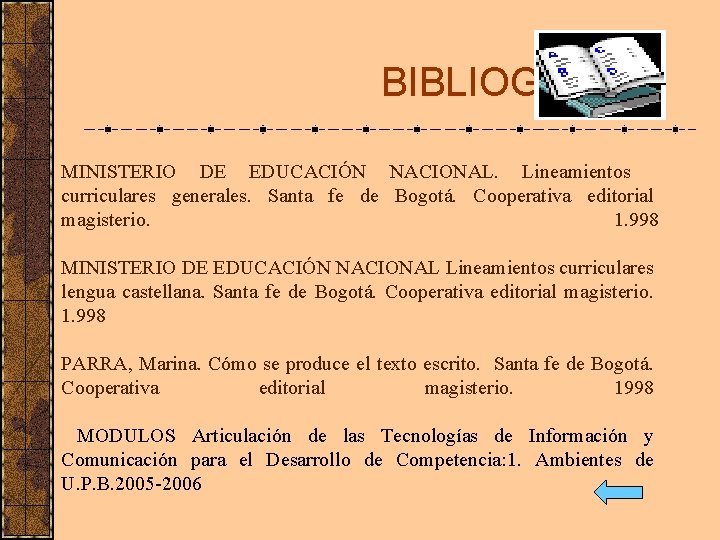 BIBLIOG

MINISTERIO DE EDUCACIÓN NACIONAL. Lineamientos curriculares generales. Santa fe de Bogotá. Cooperativa editorial magisterio. 1.998

MINISTERIO DE EDUCACIÓN NACIONAL Lineamientos curriculares lengua castellana. Santa fe de Bogotá. Cooperativa editorial magisterio. 1.998

PARRA, Marina. Cómo se produce el texto escrito. Santa fe de Bogotá. Cooperativa editorial magisterio. 1998

MODULOS Articulación de las Tecnologías de Información y Comunicación para el Desarrollo de Competencia:1. Ambientes de U.P.B.2005-2006